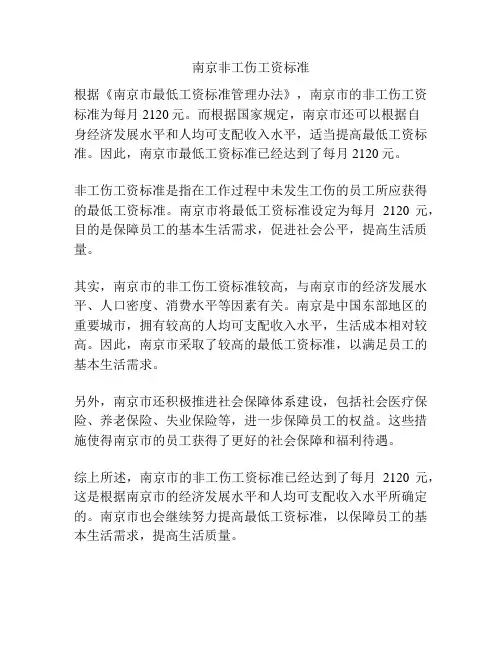 南京非工伤工资标准

根据《南京市最低工资标准管理办法》，南京市的非工伤工资标准为每月 2120 元。而根据国家规定，南京市还可以根据自身经济发展水平和人均可支配收入水平，适当提高最低工资标准。因此，南京市最低工资标准已经达到了每月 2120 元。

非工伤工资标准是指在工作过程中未发生工伤的员工所应获得的最低工资标准。南京市将最低工资标准设定为每月 2120 元，目的是保障员工的基本生活需求，促进社会公平，提高生活质量。

其实，南京市的非工伤工资标准较高，与南京市的经济发展水平、人口密度、消费水平等因素有关。南京是中国东部地区的重要城市，拥有较高的人均可支配收入水平，生活成本相对较高。因此，南京市采取了较高的最低工资标准，以满足员工的基本生活需求。

另外，南京市还积极推进社会保障体系建设，包括社会医疗保险、养老保险、失业保险等，进一步保障员工的权益。这些措施使得南京市的员工获得了更好的社会保障和福利待遇。

综上所述，南京市的非工伤工资标准已经达到了每月 2120 元，这是根据南京市的经济发展水平和人均可支配收入水平所确定的。南京市也会继续努力提高最低工资标准，以保障员工的基本生活需求，提高生活质量。